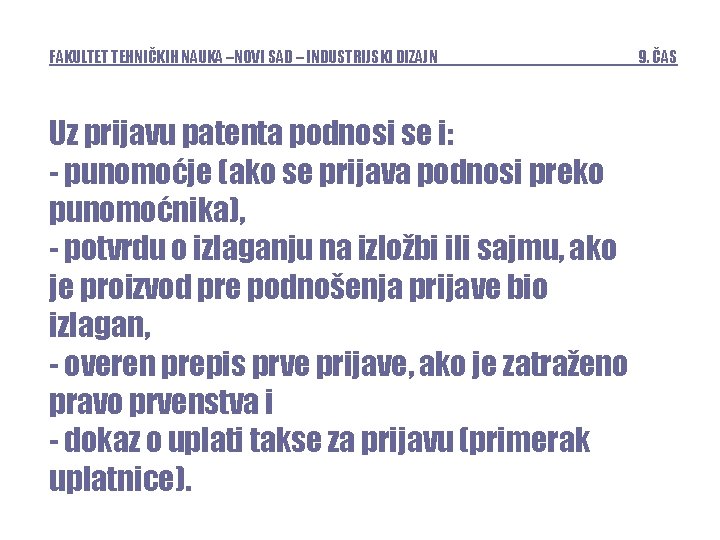 FAKULTET TEHNIČKIH NAUKA –NOVI SAD – INDUSTRIJSKI DIZAJN 9. ČAS

Uz prijavu patenta podnosi se i:
- punomoćje (ako se prijava podnosi preko punomoćnika),
- potvrdu o izlaganju na izložbi ili sajmu, ako je proizvod pre podnošenja prijave bio izlagan,
- overen prepis prve prijave, ako je zatraženo pravo prvenstva i
- dokaz o uplati takse za prijavu (primerak uplatnice).